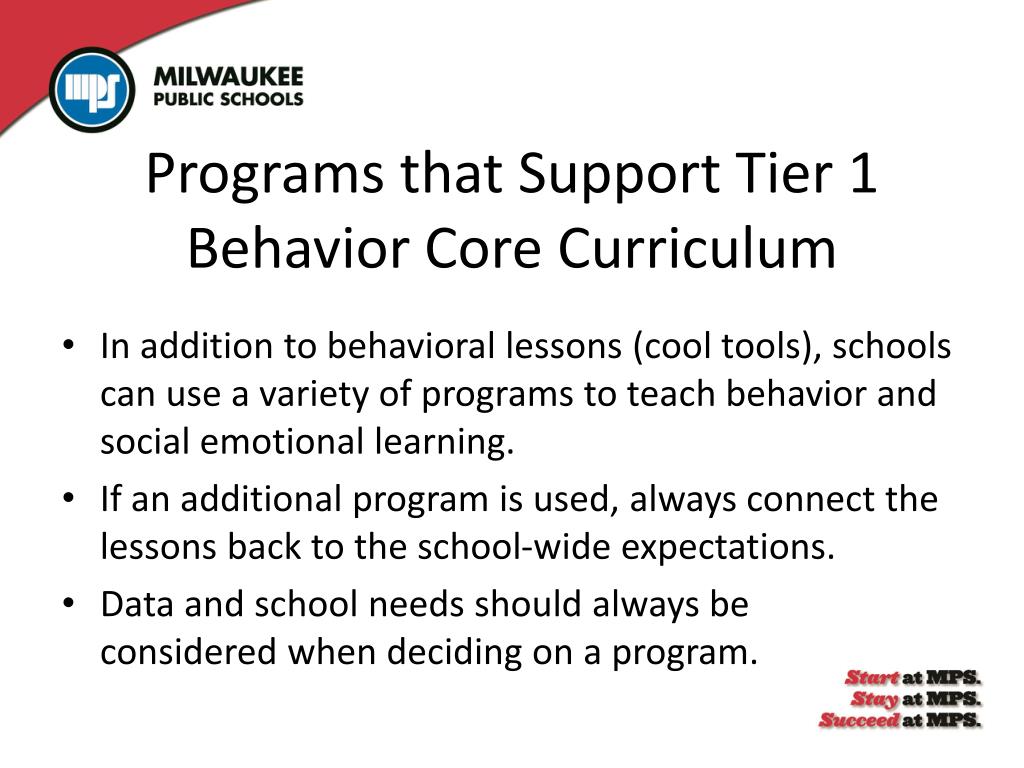 mps
MILWAUKEE
PUBLIC SCHOOLS

Programs that Support Tier 1 Behavior Core Curriculum

• In addition to behavioral lessons (cool tools), schools can use a variety of programs to teach behavior and social emotional learning.
• If an additional program is used, always connect the lessons back to the school-wide expectations.
• Data and school needs should always be considered when deciding on a program.

Start at MPS.
Stay at MPS.
Succeed at MPS.